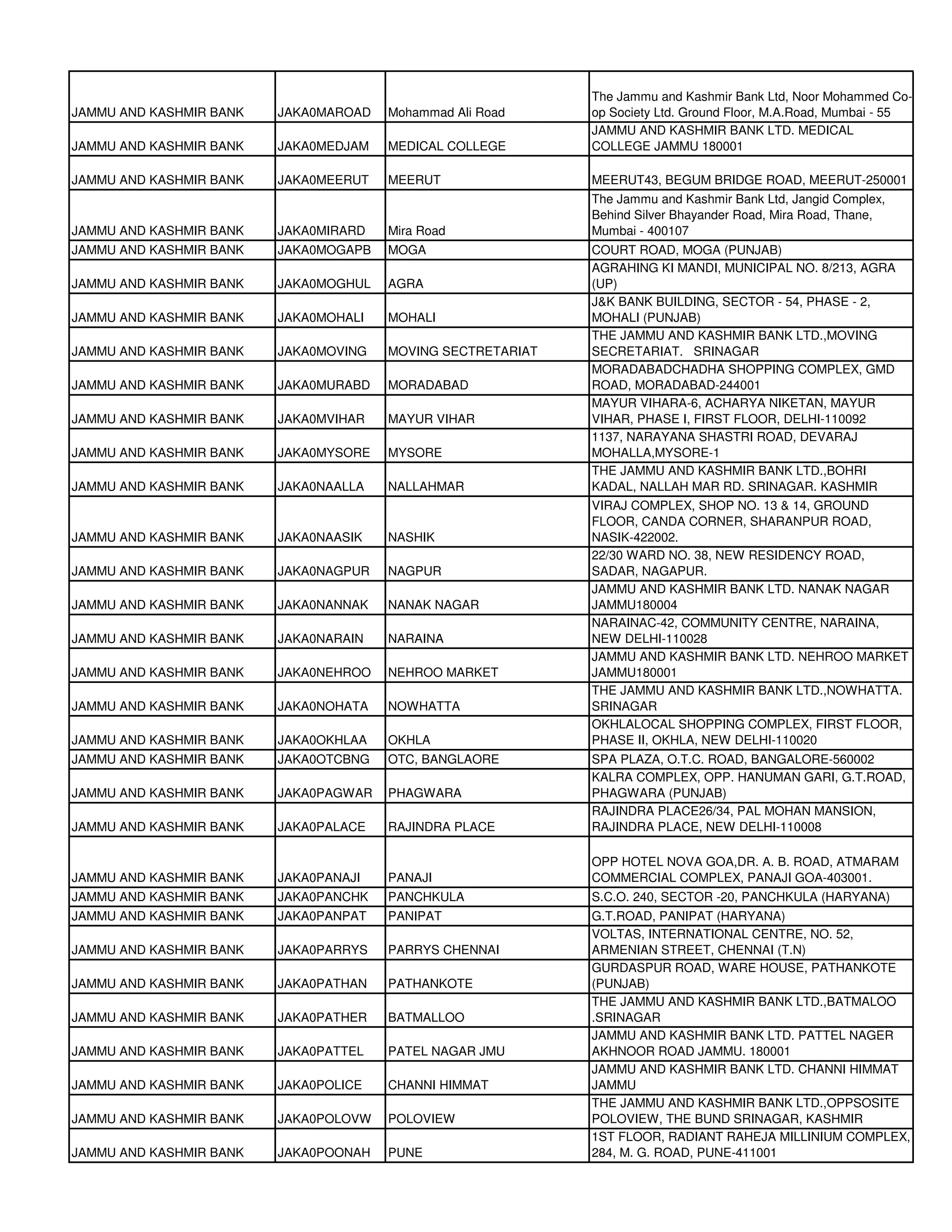 | | | | |
|---|---|---|---|
| JAMMU AND KASHMIR BANK | JAKA0MAROAD | Mohammad Ali Road | The Jammu and Kashmir Bank Ltd, Noor Mohammed Co-op Society Ltd. Ground Floor, M.A.Road, Mumbai - 55 |
| JAMMU AND KASHMIR BANK | JAKA0MEDJAM | MEDICAL COLLEGE | JAMMU AND KASHMIR BANK LTD. MEDICAL COLLEGE JAMMU 180001 |
| JAMMU AND KASHMIR BANK | JAKA0MEERUT | MEERUT | MEERUT43, BEGUM BRIDGE ROAD, MEERUT-250001 |
| JAMMU AND KASHMIR BANK | JAKA0MIRARD | Mira Road | The Jammu and Kashmir Bank Ltd, Jangid Complex, Behind Silver Bhayander Road, Mira Road, Thane, Mumbai - 400107 |
| JAMMU AND KASHMIR BANK | JAKA0MOGAPB | MOGA | COURT ROAD, MOGA (PUNJAB) |
| JAMMU AND KASHMIR BANK | JAKA0MOGHUL | AGRA | AGRAHING KI MANDI, MUNICIPAL NO. 8/213, AGRA (UP) |
| JAMMU AND KASHMIR BANK | JAKA0MOHALI | MOHALI | J&K BANK BUILDING, SECTOR - 54, PHASE - 2, MOHALI (PUNJAB) |
| JAMMU AND KASHMIR BANK | JAKA0MOVING | MOVING SECTRETARIAT | THE JAMMU AND KASHMIR BANK LTD.,MOVING SECRETARIAT. SRINAGAR |
| JAMMU AND KASHMIR BANK | JAKA0MURABD | MORADABAD | MORADABADCHADHA SHOPPING COMPLEX, GMD ROAD, MORADABAD-244001 |
| JAMMU AND KASHMIR BANK | JAKA0MVIHAR | MAYUR VIHAR | MAYUR VIHARA-6, ACHARYA NIKETAN, MAYUR VIHAR, PHASE I, FIRST FLOOR, DELHI-110092 |
| JAMMU AND KASHMIR BANK | JAKA0MYSORE | MYSORE | 1137, NARAYANA SHASTRI ROAD, DEVARAJ MOHALLA,MYSORE-1 |
| JAMMU AND KASHMIR BANK | JAKA0NAALLA | NALLAHMAR | THE JAMMU AND KASHMIR BANK LTD.,BOHRI KADAL, NALLAH MAR RD. SRINAGAR. KASHMIR |
| JAMMU AND KASHMIR BANK | JAKA0NAASIK | NASHIK | VIRAJ COMPLEX, SHOP NO. 13 & 14, GROUND FLOOR, CANDA CORNER, SHARANPUR ROAD, NASIK-422002. |
| JAMMU AND KASHMIR BANK | JAKA0NAGPUR | NAGPUR | 22/30 WARD NO. 38, NEW RESIDENCY ROAD, SADAR, NAGAPUR. |
| JAMMU AND KASHMIR BANK | JAKA0NANNAK | NANAK NAGAR | JAMMU AND KASHMIR BANK LTD. NANAK NAGAR JAMMU180004 |
| JAMMU AND KASHMIR BANK | JAKA0NARAIN | NARAINA | NARAINAC-42, COMMUNITY CENTRE, NARAINA, NEW DELHI-110028 |
| JAMMU AND KASHMIR BANK | JAKA0NEHROO | NEHROO MARKET | JAMMU AND KASHMIR BANK LTD. NEHROO MARKET JAMMU180001 |
| JAMMU AND KASHMIR BANK | JAKA0NOHATA | NOWHATTA | THE JAMMU AND KASHMIR BANK LTD.,NOWHATTA. SRINAGAR |
| JAMMU AND KASHMIR BANK | JAKA0OKHLAA | OKHLA | OKHLALOCAL SHOPPING COMPLEX, FIRST FLOOR, PHASE II, OKHLA, NEW DELHI-110020 |
| JAMMU AND KASHMIR BANK | JAKA0OTCBNG | OTC, BANGLAORE | SPA PLAZA, O.T.C. ROAD, BANGALORE-560002 |
| JAMMU AND KASHMIR BANK | JAKA0PAGWAR | PHAGWARA | KALRA COMPLEX, OPP. HANUMAN GARI, G.T.ROAD, PHAGWARA (PUNJAB) |
| JAMMU AND KASHMIR BANK | JAKA0PALACE | RAJINDRA PLACE | RAJINDRA PLACE26/34, PAL MOHAN MANSION, RAJINDRA PLACE, NEW DELHI-110008 |
| JAMMU AND KASHMIR BANK | JAKA0PANAJI | PANAJI | OPP HOTEL NOVA GOA,DR. A. B. ROAD, ATMARAM COMMERCIAL COMPLEX, PANAJI GOA-403001. |
| JAMMU AND KASHMIR BANK | JAKA0PANCHK | PANCHKULA | S.C.O. 240, SECTOR -20, PANCHKULA (HARYANA) |
| JAMMU AND KASHMIR BANK | JAKA0PANPAT | PANIPAT | G.T.ROAD, PANIPAT (HARYANA) |
| JAMMU AND KASHMIR BANK | JAKA0PARRYS | PARRYS CHENNAI | VOLTAS, INTERNATIONAL CENTRE, NO. 52, ARMENIAN STREET, CHENNAI (T.N) |
| JAMMU AND KASHMIR BANK | JAKA0PATHAN | PATHANKOTE | GURDASPUR ROAD, WARE HOUSE, PATHANKOTE (PUNJAB) |
| JAMMU AND KASHMIR BANK | JAKA0PATHER | BATMALLOO | THE JAMMU AND KASHMIR BANK LTD.,BATMALOO .SRINAGAR |
| JAMMU AND KASHMIR BANK | JAKA0PATTEL | PATEL NAGAR JMU | JAMMU AND KASHMIR BANK LTD. PATTEL NAGER AKHNOOR ROAD JAMMU. 180001 |
| JAMMU AND KASHMIR BANK | JAKA0POLICE | CHANNI HIMMAT | JAMMU AND KASHMIR BANK LTD. CHANNI HIMMAT JAMMU |
| JAMMU AND KASHMIR BANK | JAKA0POLOVW | POLOVIEW | THE JAMMU AND KASHMIR BANK LTD.,OPPSOSITE POLOVIEW, THE BUND SRINAGAR, KASHMIR |
| JAMMU AND KASHMIR BANK | JAKA0POONAH | PUNE | 1ST FLOOR, RADIANT RAHEJA MILLINIUM COMPLEX, 284, M. G. ROAD, PUNE-411001 |